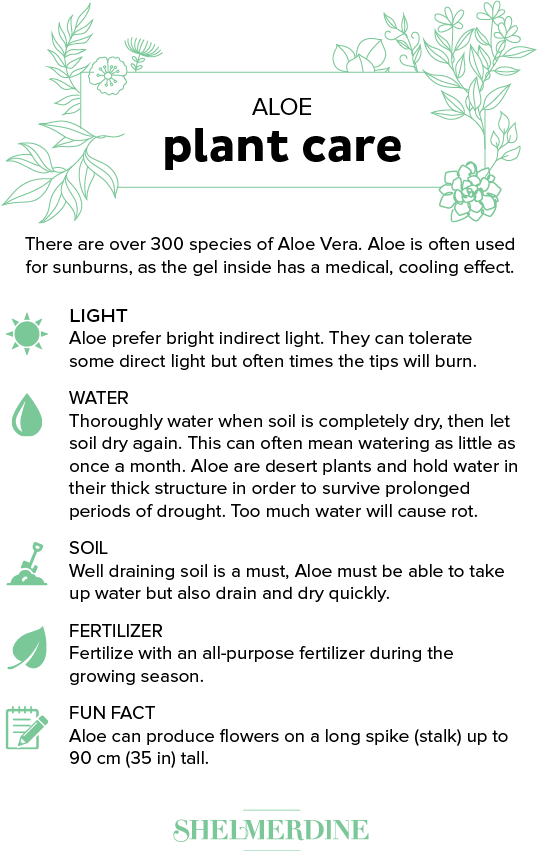 ALOE
plant care

There are over 300 species of Aloe Vera. Aloe is often used for sunburns, as the gel inside has a medical, cooling effect.

LIGHT
Aloe prefer bright indirect light. They can tolerate some direct light but often times the tips will burn.

WATER
Thoroughly water when soil is completely dry, then let soil dry again. This can often mean watering as little as once a month. Aloe are desert plants and hold water in their thick structure in order to survive prolonged periods of drought. Too much water will cause rot.

SOIL
Well draining soil is a must, Aloe must be able to take up water but also drain and dry quickly.

FERTILIZER
Fertilize with an all-purpose fertilizer during the growing season.

FUN FACT
Aloe can produce flowers on a long spike (stalk) up to 90 cm (35 in) tall.

SHELMERDINE